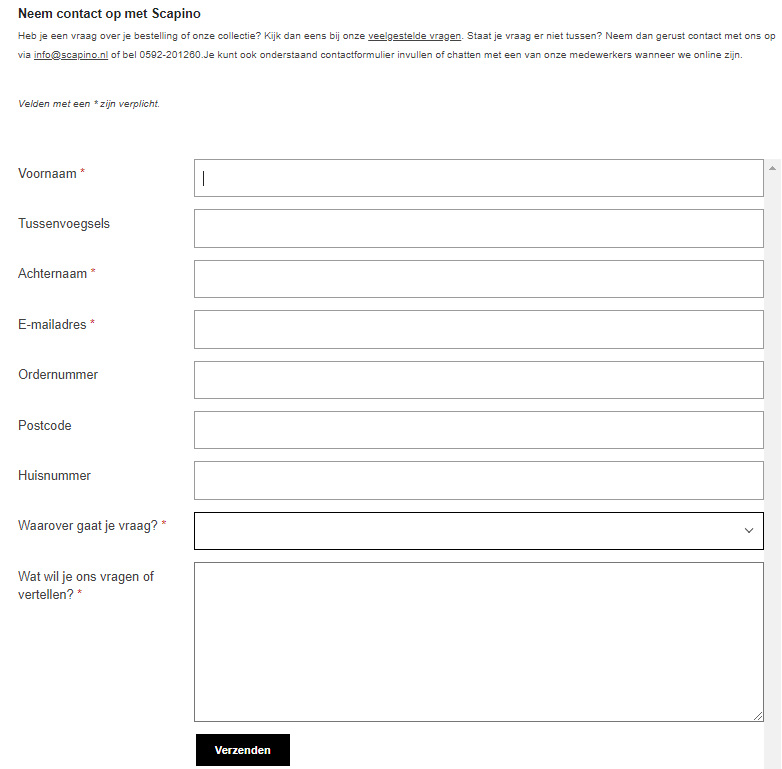 Neem contact op met Scapino

Heb je een vraag over je bestelling of onze collectie? Kijk dan eens bij onze veelgestelde vragen. Staat je vraag er niet tussen? Neem dan gerust contact met ons op via info@scapino.nl of bel 0592-201260.Je kunt ook onderstaand contactformulier invullen of chatten met een van onze medewerkers wanneer we online zijn.

Velden met een * zijn verplicht.

Voornaam *

Tussenvoegsels

Achternaam *

E-mailadres *

Ordernummer

Postcode

Huisnummer

Waarover gaat je vraag? *

Wat wil je ons vragen of vertellen? *

Verzenden